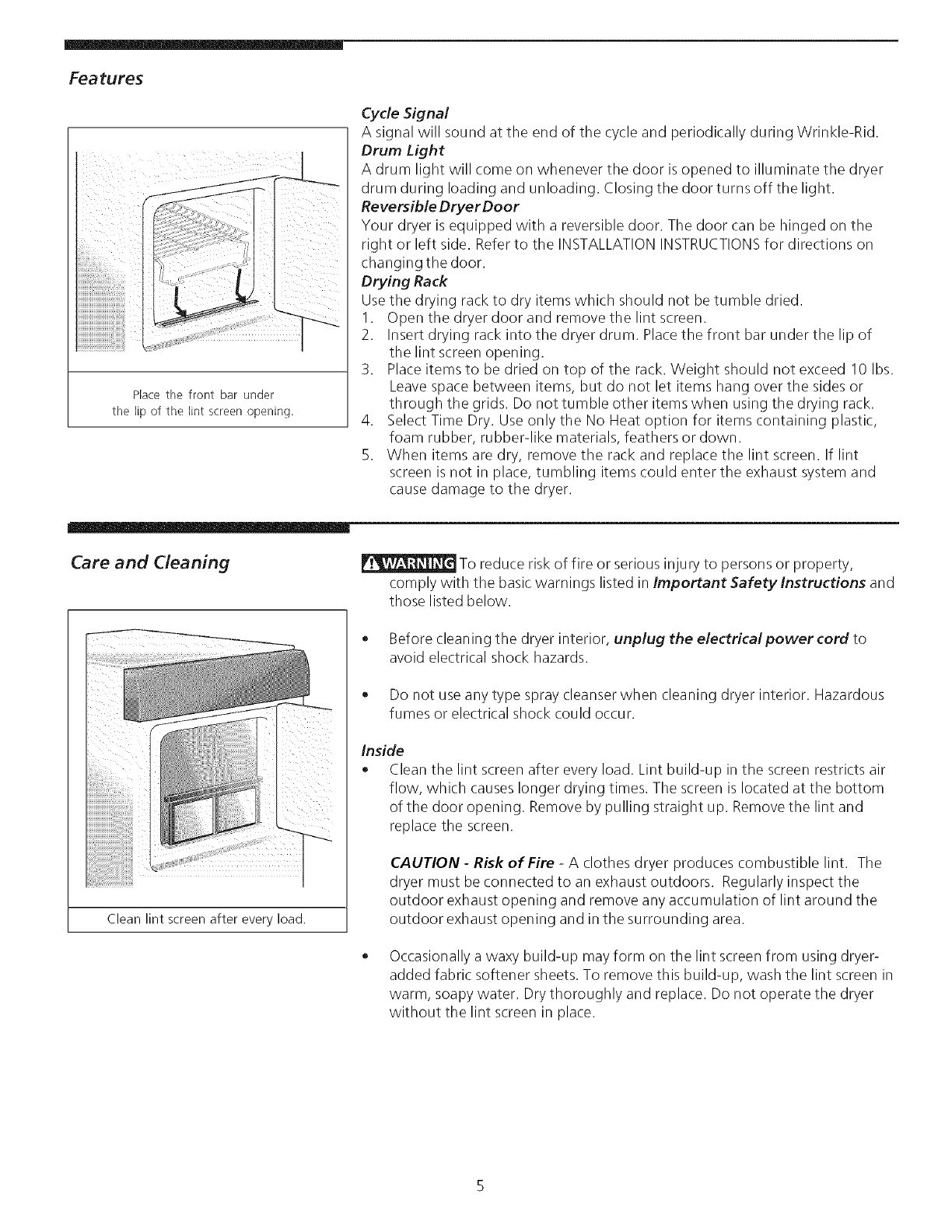 Features

Place the front bar under the lip of the lint screen opening.

Cycle Signal
A signal will sound at the end of the cycle and periodically during Wrinkle-Rid.
Drum Light
A drum light will come on whenever the door is opened to illuminate the dryer drum during loading and unloading. Closing the door turns off the light.
Reversible Dryer Door
Your dryer is equipped with a reversible door. The door can be hinged on the right or left side. Refer to the INSTALLATION INSTRUCTIONS for directions on changing the door.
Drying Rack
Use the drying rack to dry items which should not be tumble dried.
1. Open the dryer door and remove the lint screen.
2. Insert drying rack into the dryer drum. Place the front bar under the lip of the lint screen opening.
3. Place items to be dried on top of the rack. Weight should not exceed 10 lbs. Leave space between items, but do not let items hang over the sides or through the grids. Do not tumble other items when using the drying rack.
4. Select Time Dry. Use only the No Heat option for items containing plastic, foam rubber, rubber-like materials, feathers or down.
5. When items are dry, remove the rack and replace the lint screen. If lint screen is not in place, tumbling items could enter the exhaust system and cause damage to the dryer.

Care and Cleaning

Clean lint screen after every load.

WARNING To reduce risk of fire or serious injury to persons or property, comply with the basic warnings listed in Important Safety Instructions and those listed below.

• Before cleaning the dryer interior, unplug the electrical power cord to avoid electrical shock hazards.

• Do not use any type spray cleanser when cleaning dryer interior. Hazardous fumes or electrical shock could occur.

Inside
• Clean the lint screen after every load. Lint build-up in the screen restricts air flow, which causes longer drying times. The screen is located at the bottom of the door opening. Remove by pulling straight up. Remove the lint and replace the screen.

CAUTION - Risk of Fire - A clothes dryer produces combustible lint. The dryer must be connected to an exhaust outdoors. Regularly inspect the outdoor exhaust opening and remove any accumulation of lint around the outdoor exhaust opening and in the surrounding area.

• Occasionally a waxy build-up may form on the lint screen from using dryer-added fabric softener sheets. To remove this build-up, wash the lint screen in warm, soapy water. Dry thoroughly and replace. Do not operate the dryer without the lint screen in place.

5